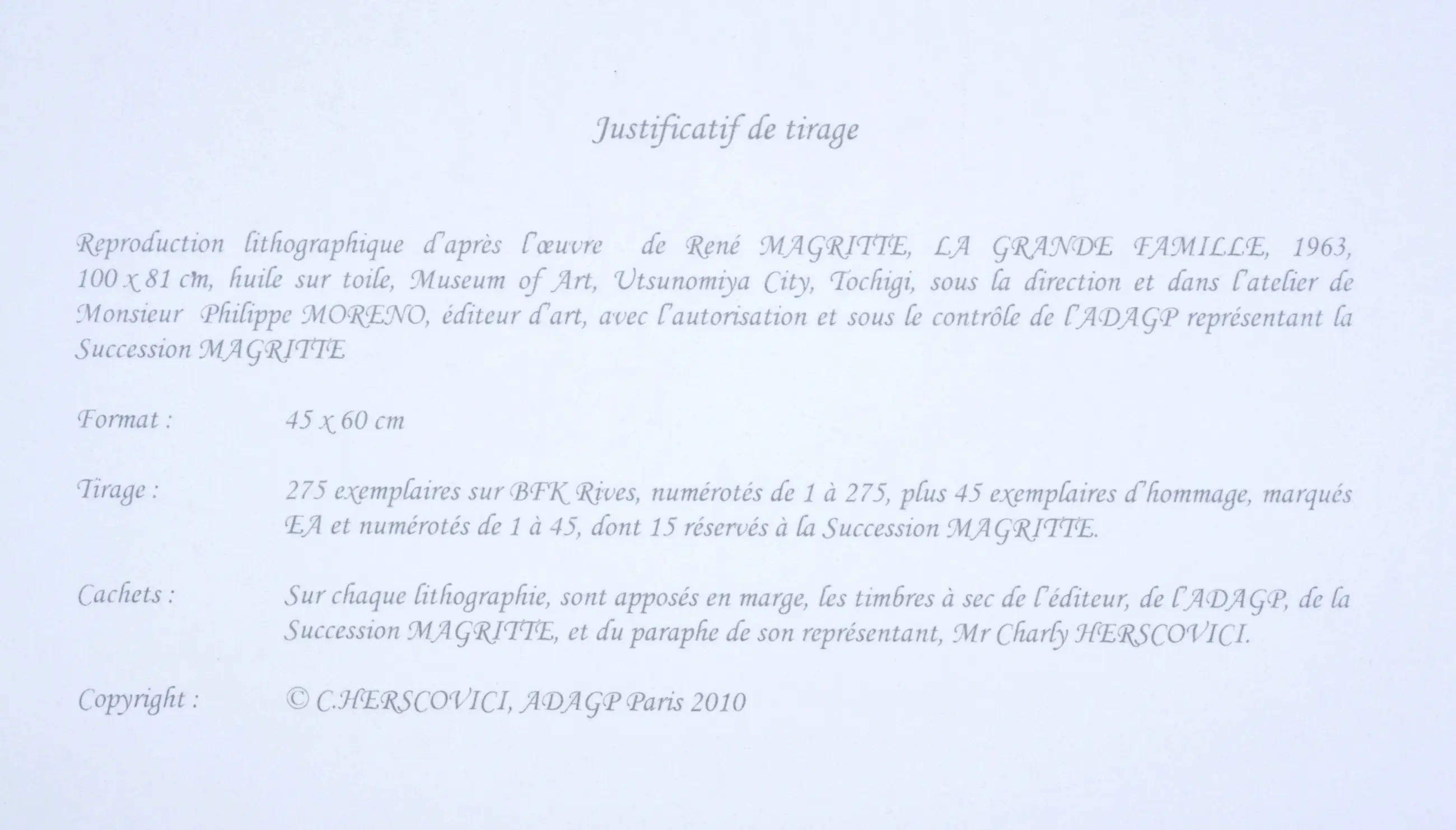 Justificatif de tirage

Reproduction lithographique d'après l'œuvre de René MAGRITTE, LA GRANDE FAMILLE, 1963, 100 x 81 cm, huile sur toile, Museum of Art, Utsunomiya City, Tochigi, sous la direction et dans l'atelier de Monsieur Philippe MORENO, éditeur d'art, avec l'autorisation et sous le contrôle de l'ADAGP représentant la Succession MAGRITTE

Format : 45 x 60 cm

Tirage : 275 exemplaires sur BFK Rives, numérotés de 1 à 275, plus 45 exemplaires d'hommage, marqués EA et numérotés de 1 à 45, dont 15 réservés à la Succession MAGRITTE.

Cachets : Sur chaque lithographie, sont apposés en marge, les timbres à sec de l'éditeur, de l'ADAGP, de la Succession MAGRITTE, et du paraphe de son représentant, Mr Charly HERSCOVICI.

Copyright : © C.HERSCOVICI, ADAGP Paris 2010